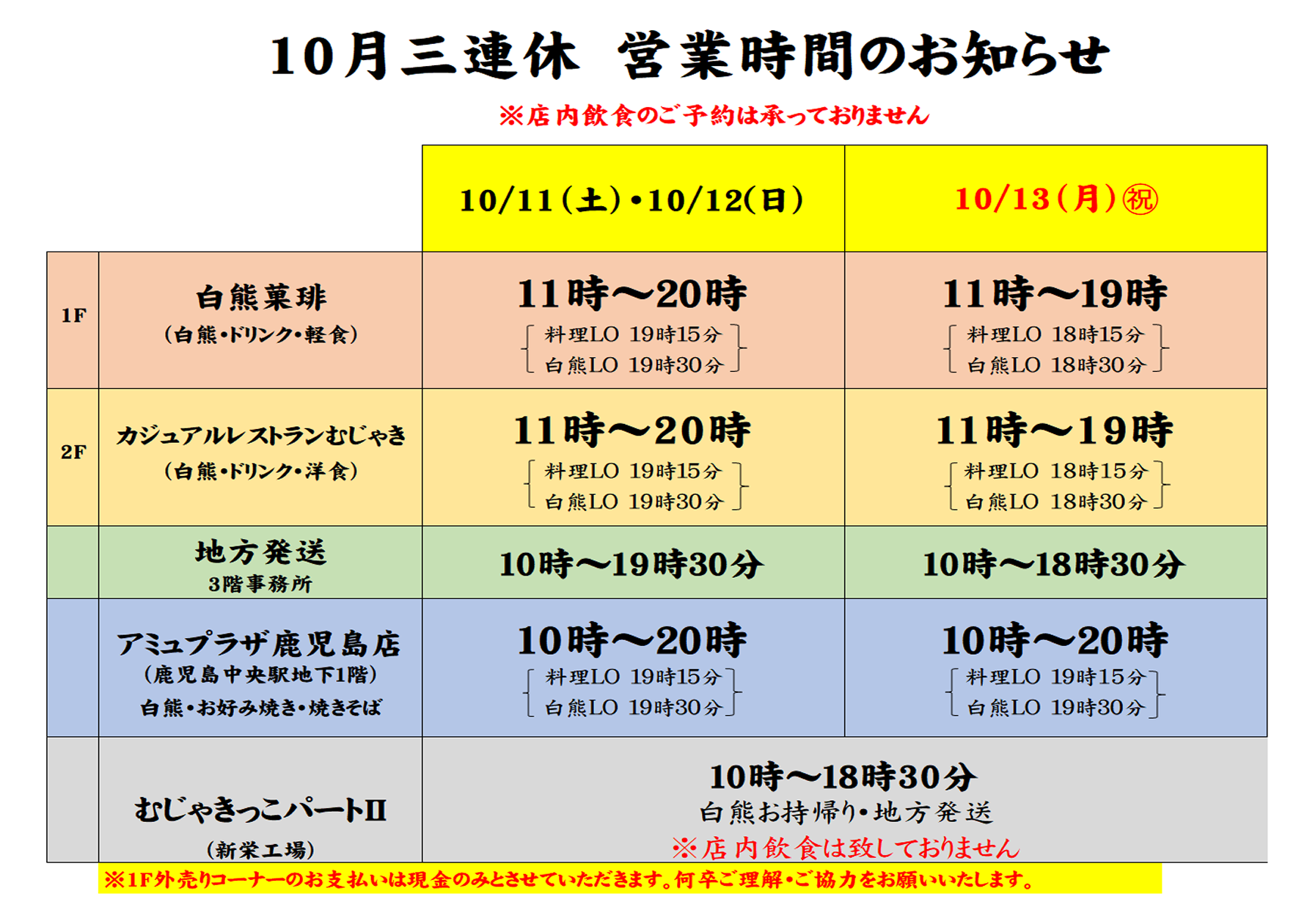 10月三連休 営業時間のお知らせ

※店内飲食のご予約は承っておりません

| | | 10/11(土)・10/12(日) | 10/13(月)㊗ |
|---|---|---|---|
| 1F | 白熊菓琲 (白熊・ドリンク・軽食) | 11時～20時 料理LO 19時15分 白熊LO 19時30分 | 11時～19時 料理LO 18時15分 白熊LO 18時30分 |
| 2F | カジュアルレストランむじゃき (白熊・ドリンク・洋食) | 11時～20時 料理LO 19時15分 白熊LO 19時30分 | 11時～19時 料理LO 18時15分 白熊LO 18時30分 |
| | 地方発送 3階事務所 | 10時～19時30分 | 10時～18時30分 |
| | アミュプラザ鹿児島店 (鹿児島中央駅地下1階) 白熊・お好み焼き・焼きそば | 10時～20時 料理LO 19時15分 白熊LO 19時30分 | 10時～20時 料理LO 19時15分 白熊LO 19時30分 |
| | むじゃきっこパートII (新栄工場) | 10時～18時30分 白熊お持帰り・地方発送 ※店内飲食は致しておりません | |

※1F外売りコーナーのお支払いは現金のみとさせていただきます。何卒ご理解・ご協力をお願いいたします。